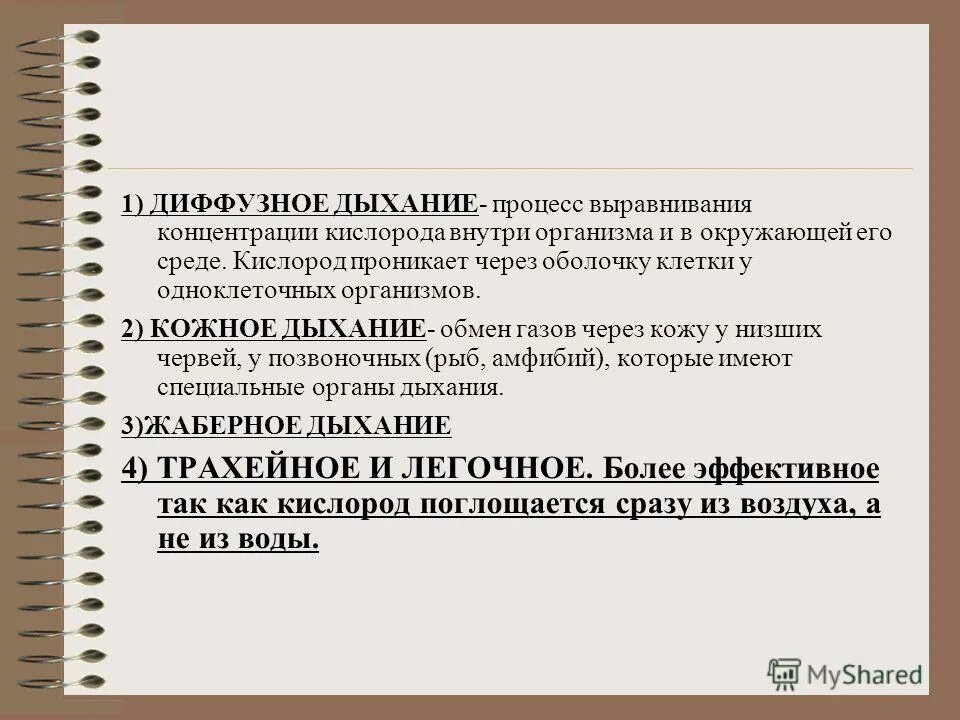 1) ДИФФУЗНОЕ ДЫХАНИЕ- процесс выравнивания концентрации кислорода внутри организма и в окружающей его среде. Кислород проникает через оболочку клетки у одноклеточных организмов.

2) КОЖНОЕ ДЫХАНИЕ- обмен газов через кожу у низших червей, у позвоночных (рыб, амфибий), которые имеют специальные органы дыхания.

3)ЖАБЕРНОЕ ДЫХАНИЕ

4) ТРАХЕЙНОЕ И ЛЕГОЧНОЕ. Более эффективное так как кислород поглощается сразу из воздуха, а не из воды.

MyShared